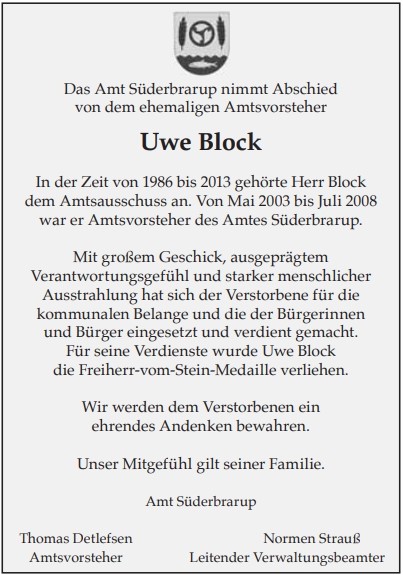 Das Amt Süderbrarup nimmt Abschied von dem ehemaligen Amtsvorsteher

Uwe Block

In der Zeit von 1986 bis 2013 gehörte Herr Block dem Amtsausschuss an. Von Mai 2003 bis Juli 2008 war er Amtsvorsteher des Amtes Süderbrarup.

Mit großem Geschick, ausgeprägtem Verantwortungsgefühl und starker menschlicher Ausstrahlung hat sich der Verstorbene für die kommunalen Belange und die der Bürgerinnen und Bürger eingesetzt und verdient gemacht. Für seine Verdienste wurde Uwe Block die Freiherr-vom-Stein-Medaille verliehen.

Wir werden dem Verstorbenen ein ehrendes Andenken bewahren.

Unser Mitgefühl gilt seiner Familie.

Amt Süderbrarup

Thomas Detlefsen
Amtsvorsteher

Normen Strauß
Leitender Verwaltungsbeamter